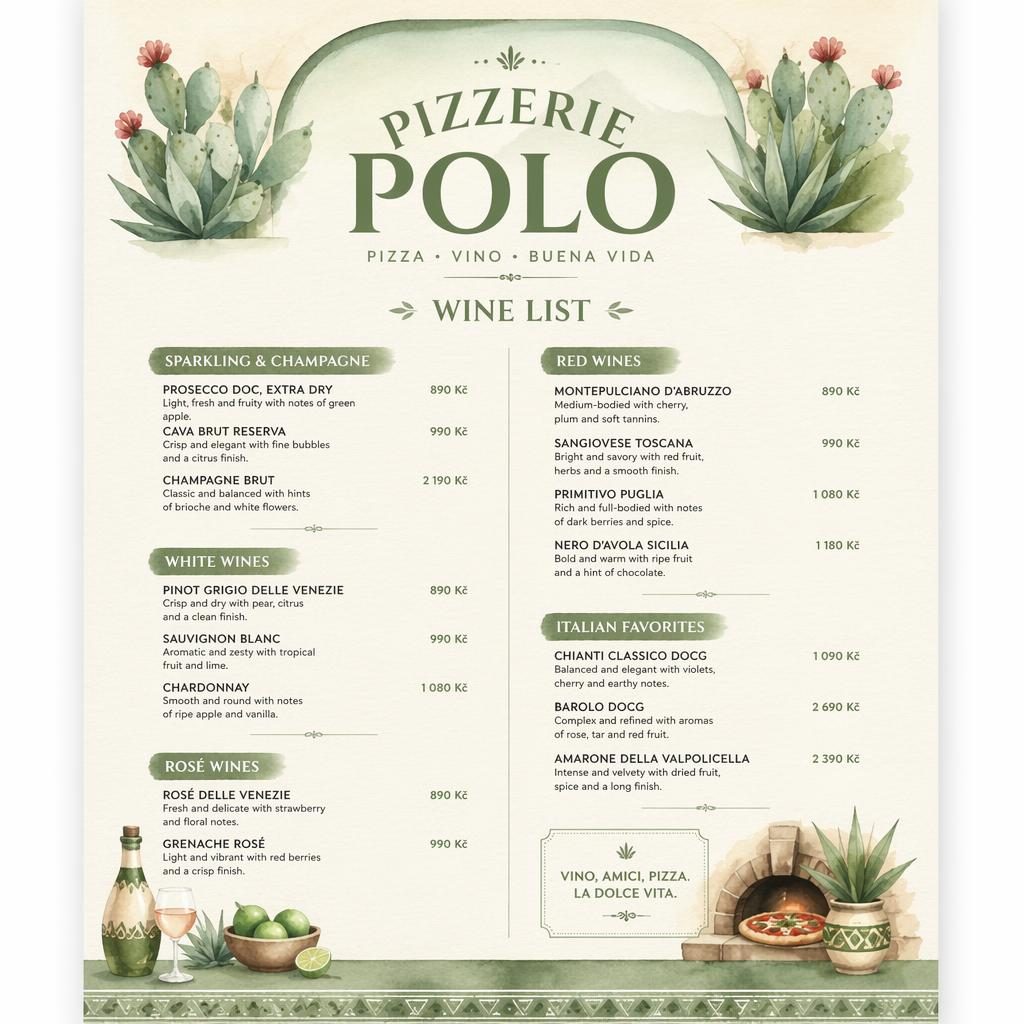 PIZZERIE
POLO

PIZZA • VINO • BUENA VIDA

WINE LIST

SPARKLING & CHAMPAGNE

PROSECCO DOC, EXTRA DRY 890 Kč
Light, fresh and fruity with notes of green apple.

CAVA BRUT RESERVA 990 Kč
Crisp and elegant with fine bubbles and a citrus finish.

CHAMPAGNE BRUT 2 190 Kč
Classic and balanced with hints of brioche and white flowers.

WHITE WINES

PINOT GRIGIO DELLE VENEZIE 890 Kč
Crisp and dry with pear, citrus and a clean finish.

SAUVIGNON BLANC 990 Kč
Aromatic and zesty with tropical fruit and lime.

CHARDONNAY 1 080 Kč
Smooth and round with notes of ripe apple and vanilla.

ROSÉ WINES

ROSÉ DELLE VENEZIE 890 Kč
Fresh and delicate with strawberry and floral notes.

GRENACHE ROSÉ 990 Kč
Light and vibrant with red berries and a crisp finish.

RED WINES

MONTEPULCIANO D'ABRUZZO 890 Kč
Medium-bodied with cherry, plum and soft tannins.

SANGIOVESE TOSCANA 990 Kč
Bright and savory with red fruit, herbs and a smooth finish.

PRIMITIVO PUGLIA 1 080 Kč
Rich and full-bodied with notes of dark berries and spice.

NERO D'AVOLA SICILIA 1 180 Kč
Bold and warm with ripe fruit and a hint of chocolate.

ITALIAN FAVORITES

CHIANTI CLASSICO DOCG 1 090 Kč
Balanced and elegant with violets, cherry and earthy notes.

BAROLO DOCG 2 690 Kč
Complex and refined with aromas of rose, tar and red fruit.

AMARONE DELLA VALPOLICELLA 2 390 Kč
Intense and velvety with dried fruit, spice and a long finish.

VINO, AMICI, PIZZA.
LA DOLCE VITA.